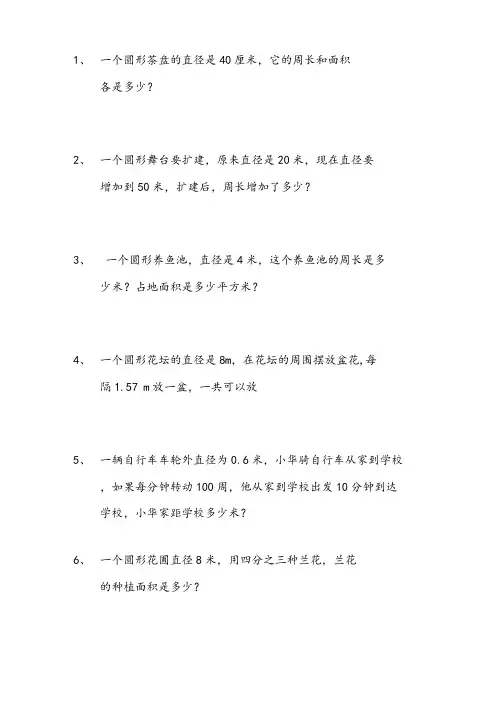 1、 一个圆形茶盘的直径是 40 厘米，它的周长和面积各是多少？

2、 一个圆形舞台要扩建，原来直径是 20 米，现在直径要增加到 50 米，扩建后，周长增加了多少？

3、 一个圆形养鱼池，直径是 4 米，这个养鱼池的周长是多少米？占地面积是多少平方米？

4、 一个圆形花坛的直径是 8m，在花坛的周围摆放盆花，每隔 1.57 m 放一盆，一共可以放

5、 一辆自行车车轮外直径为 0.6 米，小华骑自行车从家到学校，如果每分钟转动 100 周，他从家到学校出发 10 分钟到达学校，小华家距学校多少米？

6、 一个圆形花圃直径 8 米，用四分之三种兰花，兰花的种植面积是多少？